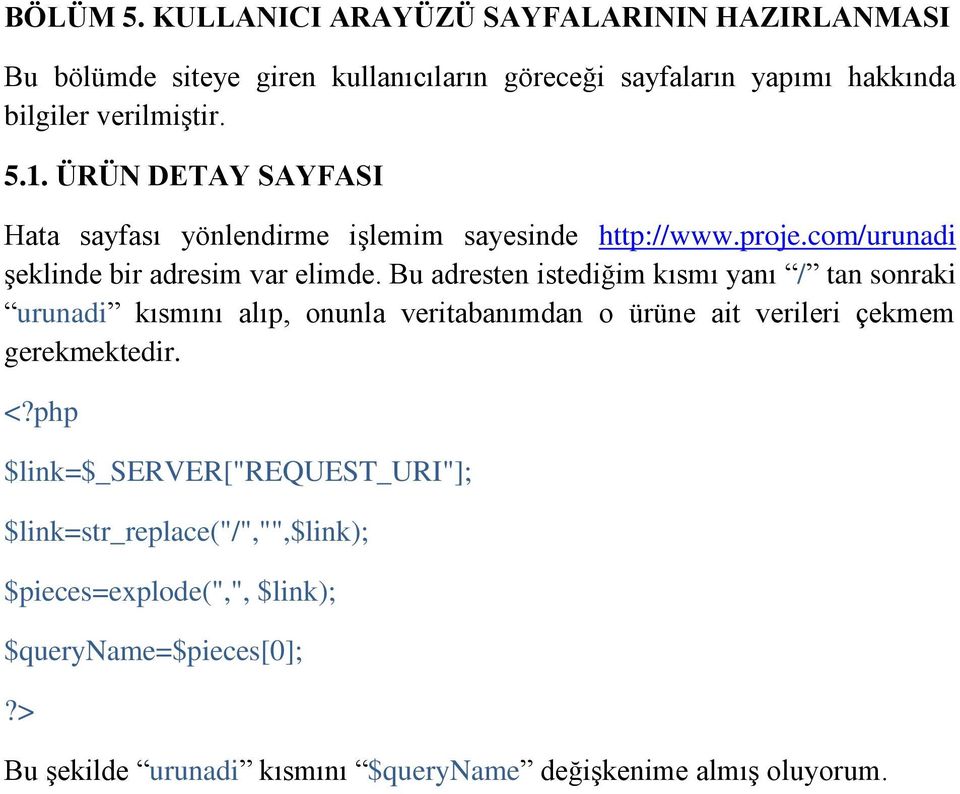 BÖLÜM 5. KULLANICI ARAYÜZÜ SAYFALARININ HAZIRLANMASI

Bu bölümde siteye giren kullanıcıların göreceği sayfaların yapımı hakkında bilgiler verilmiştir.

5.1. ÜRÜN DETAY SAYFASI

Hata sayfası yönlendirme işlemim sayesinde http://www.proje.com/urunadi şeklinde bir adresim var elimde. Bu adresten istediğim kısmı yanı “/” tan sonraki “urunadi” kısmını alıp, onunla veritabanımdan o ürüne ait verileri çekmem gerekmektedir.

<?php

$link=$_SERVER["REQUEST_URI"];

$link=str_replace("/","",$link);

$pieces=explode(",", $link);

$queryName=$pieces[0];

?>

Bu şekilde “urunadi” kısmını “$queryName” değişkenime almış oluyorum.